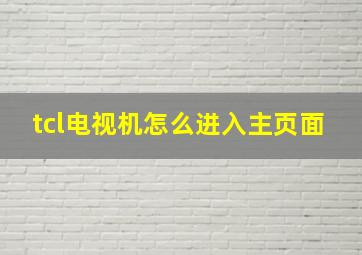 tcl电视机怎么进入主页面